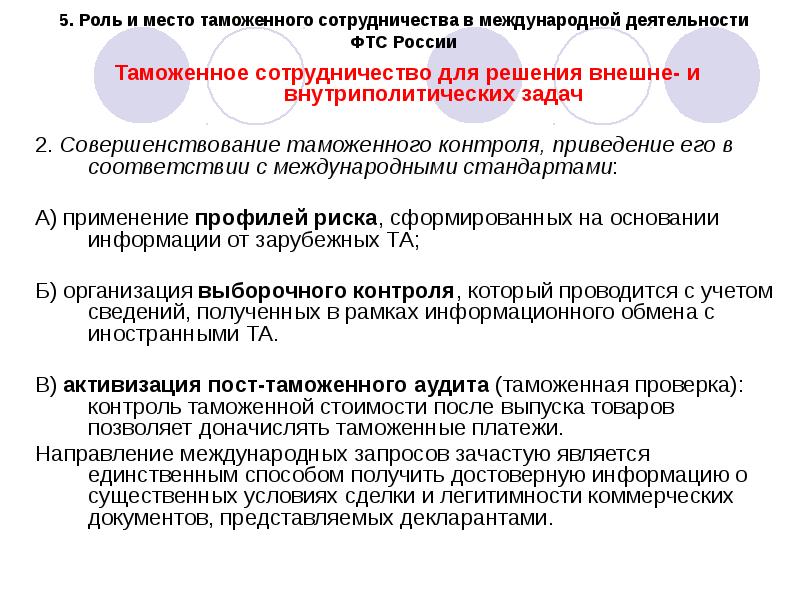 5. Роль и место таможенного сотрудничества в международной деятельности ФТС России

Таможенное сотрудничество для решения внешне- и внутриполитических задач

2. Совершенствование таможенного контроля, приведение его в соответствии с международными стандартами:

А) применение профилей риска, сформированных на основании информации от зарубежных ТА;

Б) организация выборочного контроля, который проводится с учетом сведений, полученных в рамках информационного обмена с иностранными ТА.

В) активизация пост-таможенного аудита (таможенная проверка): контроль таможенной стоимости после выпуска товаров позволяет доначислять таможенные платежи.

Направление международных запросов зачастую является единственным способом получить достоверную информацию о существенных условиях сделки и легитимности коммерческих документов, представляемых декларантами.